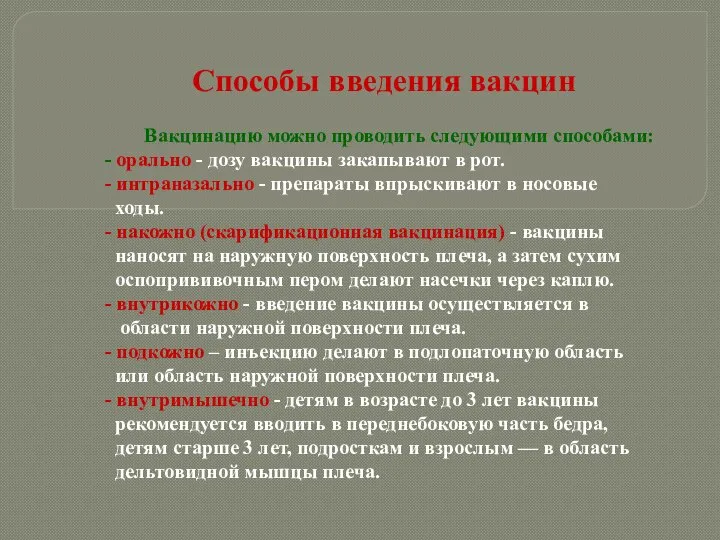 Способы введения вакцин

Вакцинацию можно проводить следующими способами:

- орально - дозу вакцины закапывают в рот.
- интраназально - препараты впрыскивают в носовые ходы.
- накожно (скарификационная вакцинация) - вакцины наносят на наружную поверхность плеча, а затем сухим оспопрививочным пером делают насечки через каплю.
- внутрикожно - введение вакцины осуществляется в области наружной поверхности плеча.
- подкожно – инъекцию делают в подлопаточную область или область наружной поверхности плеча.
- внутримышечно - детям в возрасте до 3 лет вакцины рекомендуется вводить в переднебоковую часть бедра, детям старше 3 лет, подросткам и взрослым — в область дельтовидной мышцы плеча.